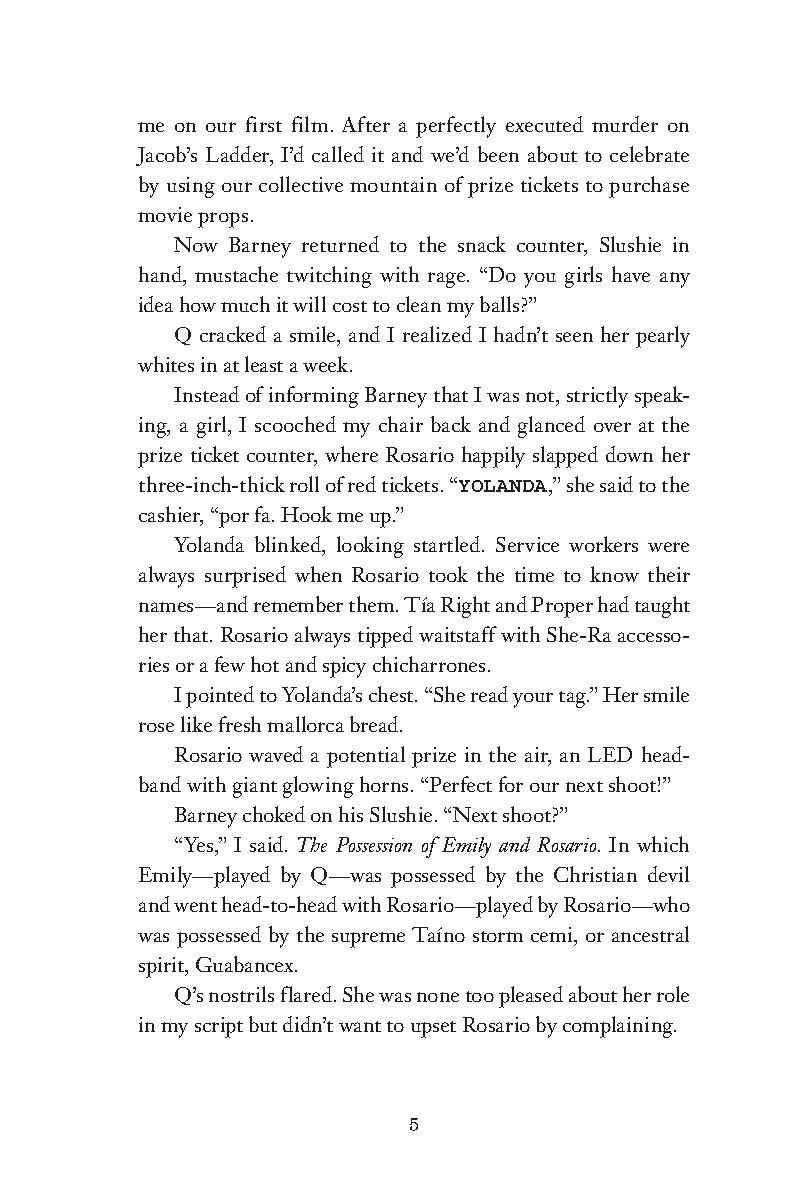 me on our first film. After a perfectly executed murder on Jacob's Ladder, I'd called it and we'd been about to celebrate by using our collective mountain of prize tickets to purchase movie props.

Now Barney returned to the snack counter, Slushie in hand, mustache twitching with rage. "Do you girls have any idea how much it will cost to clean my balls?"

Q cracked a smile, and I realized I hadn't seen her pearly whites in at least a week.

Instead of informing Barney that I was not, strictly speaking, a girl, I scooched my chair back and glanced over at the prize ticket counter, where Rosario happily slapped down her three-inch-thick roll of red tickets. "YOLANDA," she said to the cashier, "por fa. Hook me up."

Yolanda blinked, looking startled. Service workers were always surprised when Rosario took the time to know their names—and remember them. Tía Right and Proper had taught her that. Rosario always tipped waitstaff with She-Ra accessories or a few hot and spicy chicharrones.

I pointed to Yolanda's chest. "She read your tag." Her smile rose like fresh mallorca bread.

Rosario waved a potential prize in the air, an LED headband with giant glowing horns. "Perfect for our next shoot!"

Barney choked on his Slushie. "Next shoot?"

"Yes," I said. The Possession of Emily and Rosario. In which Emily—played by Q—was possessed by the Christian devil and went head-to-head with Rosario—played by Rosario—who was possessed by the supreme Taíno storm cemi, or ancestral spirit, Guabancex.

Q's nostrils flared. She was none too pleased about her role in my script but didn't want to upset Rosario by complaining.

5